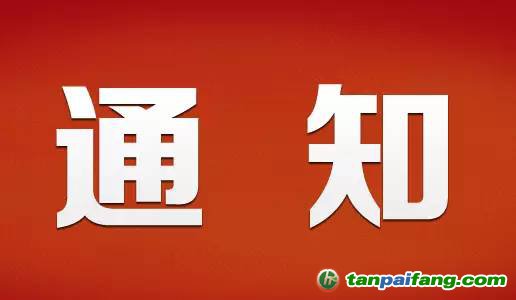 通 知

tanpaifang.com